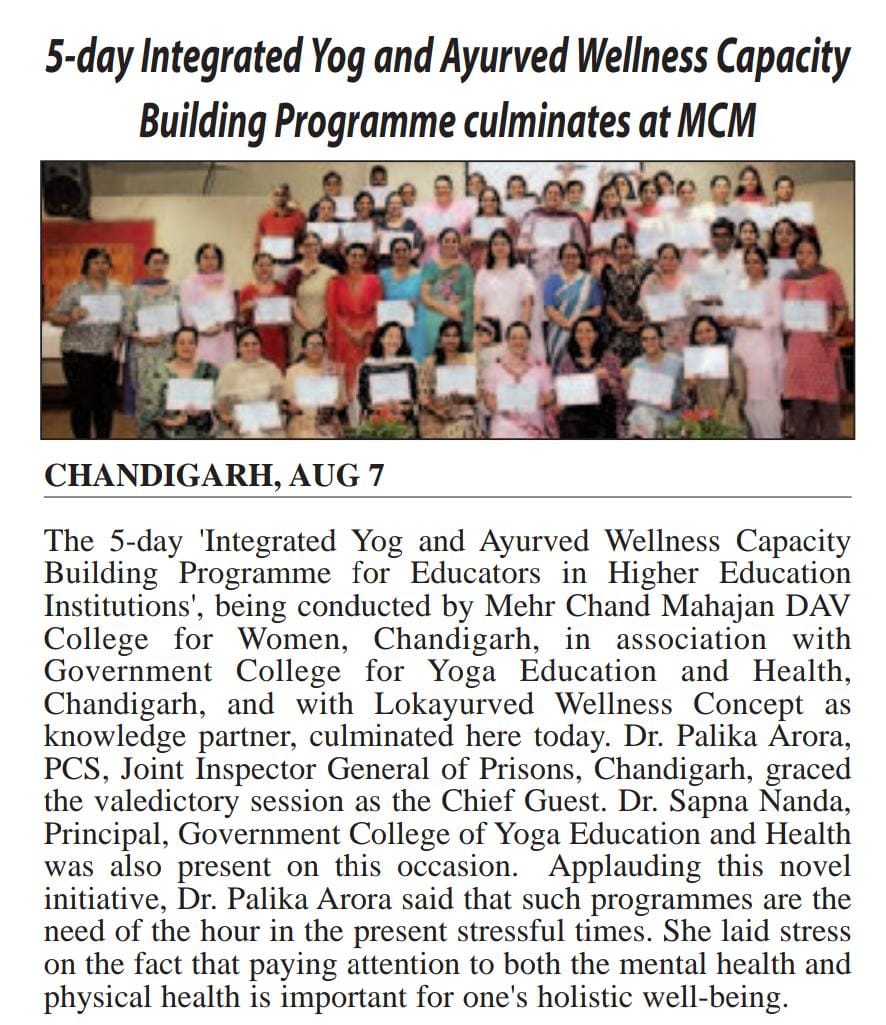 5-day Integrated Yog and Ayurved Wellness Capacity Building Programme culminates at MCM

CHANDIGARH, AUG 7

The 5-day 'Integrated Yog and Ayurved Wellness Capacity Building Programme for Educators in Higher Education Institutions', being conducted by Mehr Chand Mahajan DAV College for Women, Chandigarh, in association with Government College for Yoga Education and Health, Chandigarh, and with Lokayurved Wellness Concept as knowledge partner, culminated here today. Dr. Palika Arora, PCS, Joint Inspector General of Prisons, Chandigarh, graced the valedictory session as the Chief Guest. Dr. Sapna Nanda, Principal, Government College of Yoga Education and Health was also present on this occasion. Applauding this novel initiative, Dr. Palika Arora said that such programmes are the need of the hour in the present stressful times. She laid stress on the fact that paying attention to both the mental health and physical health is important for one's holistic well-being.